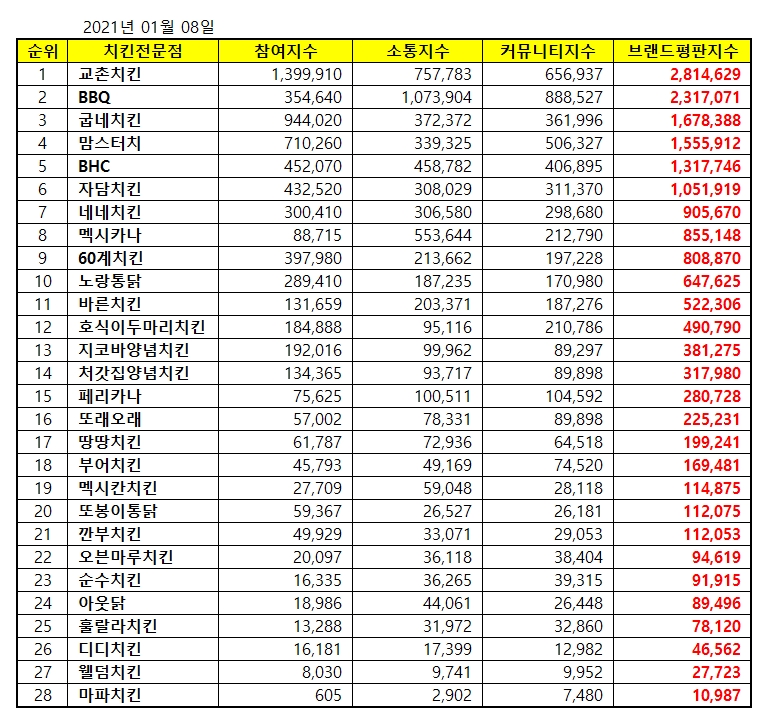 2021년 01월 08일

| 순위 | 치킨전문점 | 참여지수 | 소통지수 | 커뮤니티지수 | 브랜드평판지수 |
|---|---|---|---|---|---|
| 1 | 교촌치킨 | 1,399,910 | 757,783 | 656,937 | 2,814,629 |
| 2 | BBQ | 354,640 | 1,073,904 | 888,527 | 2,317,071 |
| 3 | 굽네치킨 | 944,020 | 372,372 | 361,996 | 1,678,388 |
| 4 | 맘스터치 | 710,260 | 339,325 | 506,327 | 1,555,912 |
| 5 | BHC | 452,070 | 458,782 | 406,895 | 1,317,746 |
| 6 | 자담치킨 | 432,520 | 308,029 | 311,370 | 1,051,919 |
| 7 | 네네치킨 | 300,410 | 306,580 | 298,680 | 905,670 |
| 8 | 멕시카나 | 88,715 | 553,644 | 212,790 | 855,148 |
| 9 | 60계치킨 | 397,980 | 213,662 | 197,228 | 808,870 |
| 10 | 노랑통닭 | 289,410 | 187,235 | 170,980 | 647,625 |
| 11 | 바른치킨 | 131,659 | 203,371 | 187,276 | 522,306 |
| 12 | 호식이두마리치킨 | 184,888 | 95,116 | 210,786 | 490,790 |
| 13 | 지코바양념치킨 | 192,016 | 99,962 | 89,297 | 381,275 |
| 14 | 처갓집양념치킨 | 134,365 | 93,717 | 89,898 | 317,980 |
| 15 | 페리카나 | 75,625 | 100,511 | 104,592 | 280,728 |
| 16 | 또래오래 | 57,002 | 78,331 | 89,898 | 225,231 |
| 17 | 땅땅치킨 | 61,787 | 72,936 | 64,518 | 199,241 |
| 18 | 부어치킨 | 45,793 | 49,169 | 74,520 | 169,481 |
| 19 | 멕시칸치킨 | 27,709 | 59,048 | 28,118 | 114,875 |
| 20 | 또봉이통닭 | 59,367 | 26,527 | 26,181 | 112,075 |
| 21 | 깐부치킨 | 49,929 | 33,071 | 29,053 | 112,053 |
| 22 | 오븐마루치킨 | 20,097 | 36,118 | 38,404 | 94,619 |
| 23 | 순수치킨 | 16,335 | 36,265 | 39,315 | 91,915 |
| 24 | 아웃닭 | 18,986 | 44,061 | 26,448 | 89,496 |
| 25 | 훌랄라치킨 | 13,288 | 31,972 | 32,860 | 78,120 |
| 26 | 디디치킨 | 16,181 | 17,399 | 12,982 | 46,562 |
| 27 | 웰덤치킨 | 8,030 | 9,741 | 9,952 | 27,723 |
| 28 | 마파치킨 | 605 | 2,902 | 7,480 | 10,987 |